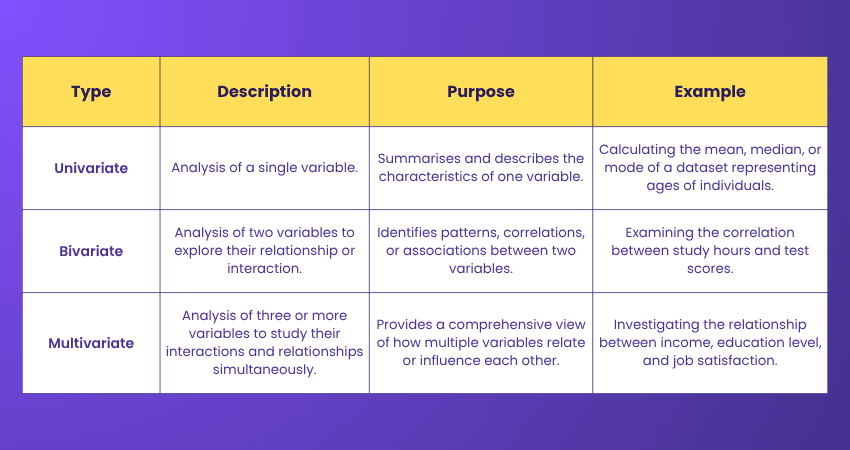 | Type | Description | Purpose | Example |
|---|---|---|---|
| Univariate | Analysis of a single variable. | Summarises and describes the characteristics of one variable. | Calculating the mean, median, or mode of a dataset representing ages of individuals. |
| Bivariate | Analysis of two variables to explore their relationship or interaction. | Identifies patterns, correlations, or associations between two variables. | Examining the correlation between study hours and test scores. |
| Multivariate | Analysis of three or more variables to study their interactions and relationships simultaneously. | Provides a comprehensive view of how multiple variables relate or influence each other. | Investigating the relationship between income, education level, and job satisfaction. |